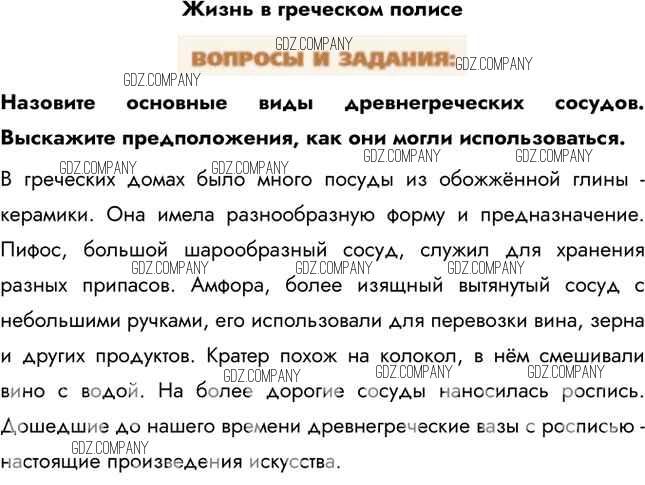 Жизнь в греческом полисе

GDZ.COMPANY
ВОПРОСЫ И ЗАДАНИЯ: GDZ.COMPANY
GDZ.COMPANY

Назовите основные виды древнегреческих сосудов. Выскажите предположения, как они могли использоваться.

GDZ.COMPANY GDZ.COMPANY GDZ.COMPANY GDZ.COMPANY

В греческих домах было много посуды из обожжённой глины - керамики. Она имела разнообразную форму и предназначение. Пифос, большой шарообразный сосуд, служил для хранения разных припасов. Амфора, более изящный вытянутый сосуд с небольшими ручками, его использовали для перевозки вина, зерна и других продуктов. Кратер похож на колокол, в нём смешивали вино с водой. На более дорогие сосуды наносилась роспись. Дошедшие до нашего времени древнегреческие вазы с росписью - настоящие произведения искусства.

GDZ.COMPANY GDZ.COMPANY GDZ.COMPANY GDZ.COMPANY GDZ.COMPANY GDZ.COMPANY GDZ.COMPANY